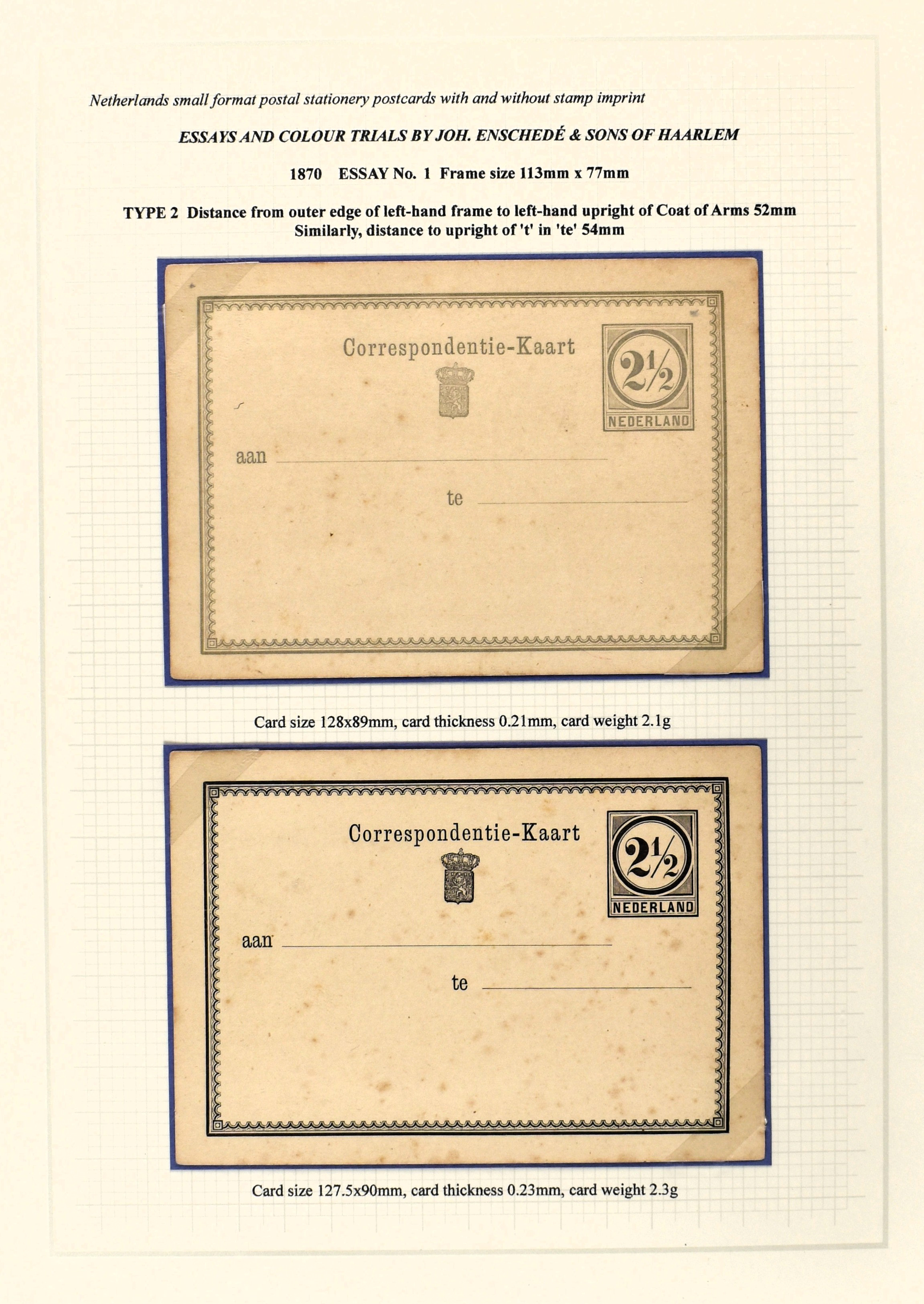 Netherlands small format postal stationery postcards with and without stamp imprint

ESSAYS AND COLOUR TRIALS BY JOH. ENSCHEDÉ & SONS OF HAARLEM

1870 ESSAY No. 1 Frame size 113mm x 77mm

TYPE 2 Distance from outer edge of left-hand frame to left-hand upright of Coat of Arms 52mm
Similarly, distance to upright of 't' in 'te' 54mm

Correspondentie-Kaart

$2\frac{1}{2}$

NEDERLAND

aan ____

te ____

Card size 128x89mm, card thickness 0.21mm, card weight 2.1g

Correspondentie-Kaart

$2\frac{1}{2}$

NEDERLAND

aan ____

te ____

Card size 127.5x90mm, card thickness 0.23mm, card weight 2.3g